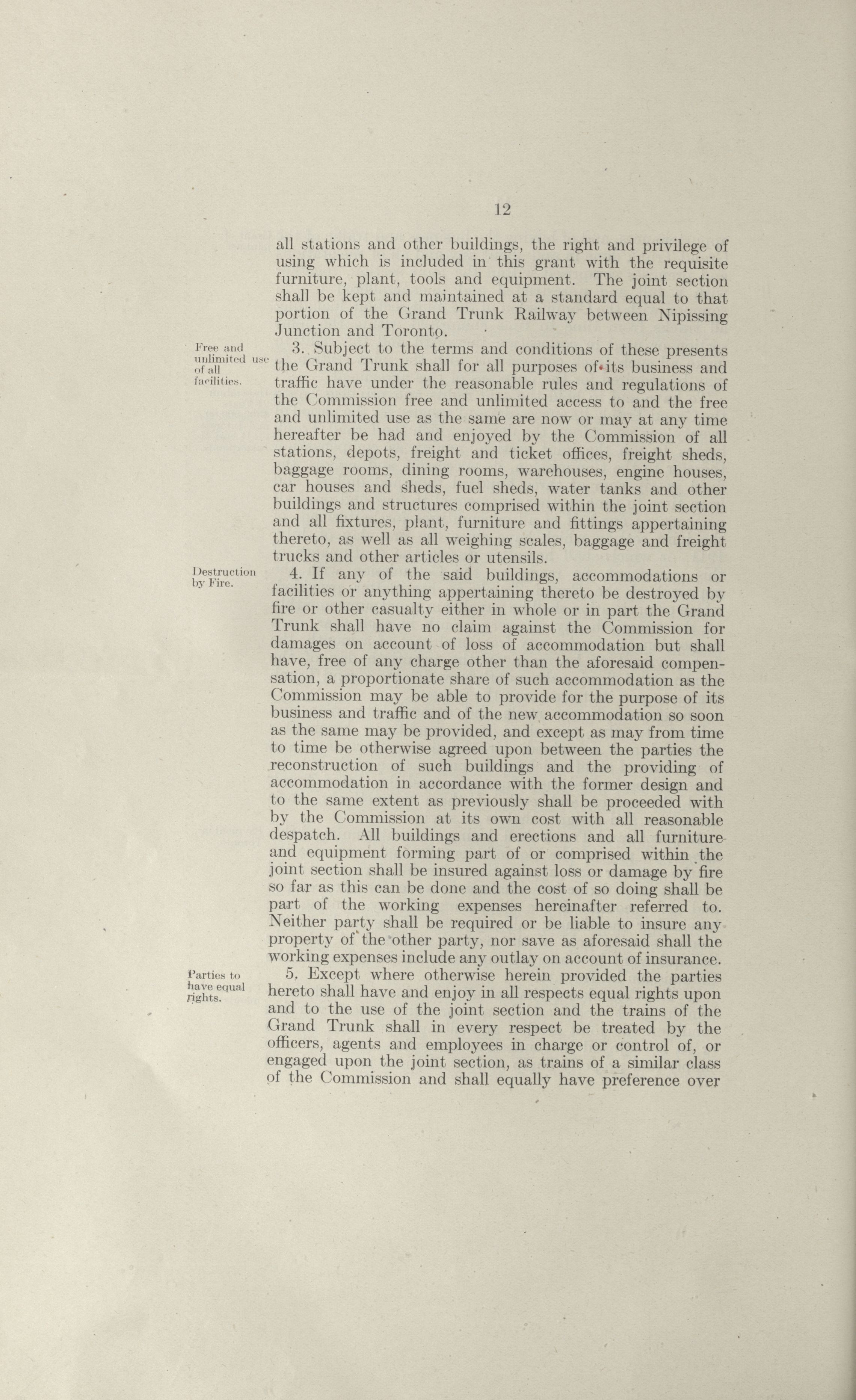 12

all stations and other buildings, the right and privilege of using which is included in this grant with the requisite furniture, plant, tools and equipment. The joint section shall be kept and maintained at a standard equal to that portion of the Grand Trunk Railway between Nipissing Junction and Toronto.

Free and unlimited use of all facilities.

3. Subject to the terms and conditions of these presents the Grand Trunk shall for all purposes of its business and traffic have under the reasonable rules and regulations of the Commission free and unlimited access to and the free and unlimited use as the same are now or may at any time hereafter be had and enjoyed by the Commission of all stations, depots, freight and ticket offices, freight sheds, baggage rooms, dining rooms, warehouses, engine houses, car houses and sheds, fuel sheds, water tanks and other buildings and structures comprised within the joint section and all fixtures, plant, furniture and fittings appertaining thereto, as well as all weighing scales, baggage and freight trucks and other articles or utensils.

Destruction by Fire.

4. If any of the said buildings, accommodations or facilities or anything appertaining thereto be destroyed by fire or other casualty either in whole or in part the Grand Trunk shall have no claim against the Commission for damages on account of loss of accommodation but shall have, free of any charge other than the aforesaid compensation, a proportionate share of such accommodation as the Commission may be able to provide for the purpose of its business and traffic and of the new accommodation so soon as the same may be provided, and except as may from time to time be otherwise agreed upon between the parties the reconstruction of such buildings and the providing of accommodation in accordance with the former design and to the same extent as previously shall be proceeded with by the Commission at its own cost with all reasonable despatch. All buildings and erections and all furniture and equipment forming part of or comprised within the joint section shall be insured against loss or damage by fire so far as this can be done and the cost of so doing shall be part of the working expenses hereinafter referred to. Neither party shall be required or be liable to insure any property of the other party, nor save as aforesaid shall the working expenses include any outlay on account of insurance.

Parties to have equal rights.

5. Except where otherwise herein provided the parties hereto shall have and enjoy in all respects equal rights upon and to the use of the joint section and the trains of the Grand Trunk shall in every respect be treated by the officers, agents and employees in charge or control of, or engaged upon the joint section, as trains of a similar class of the Commission and shall equally have preference over